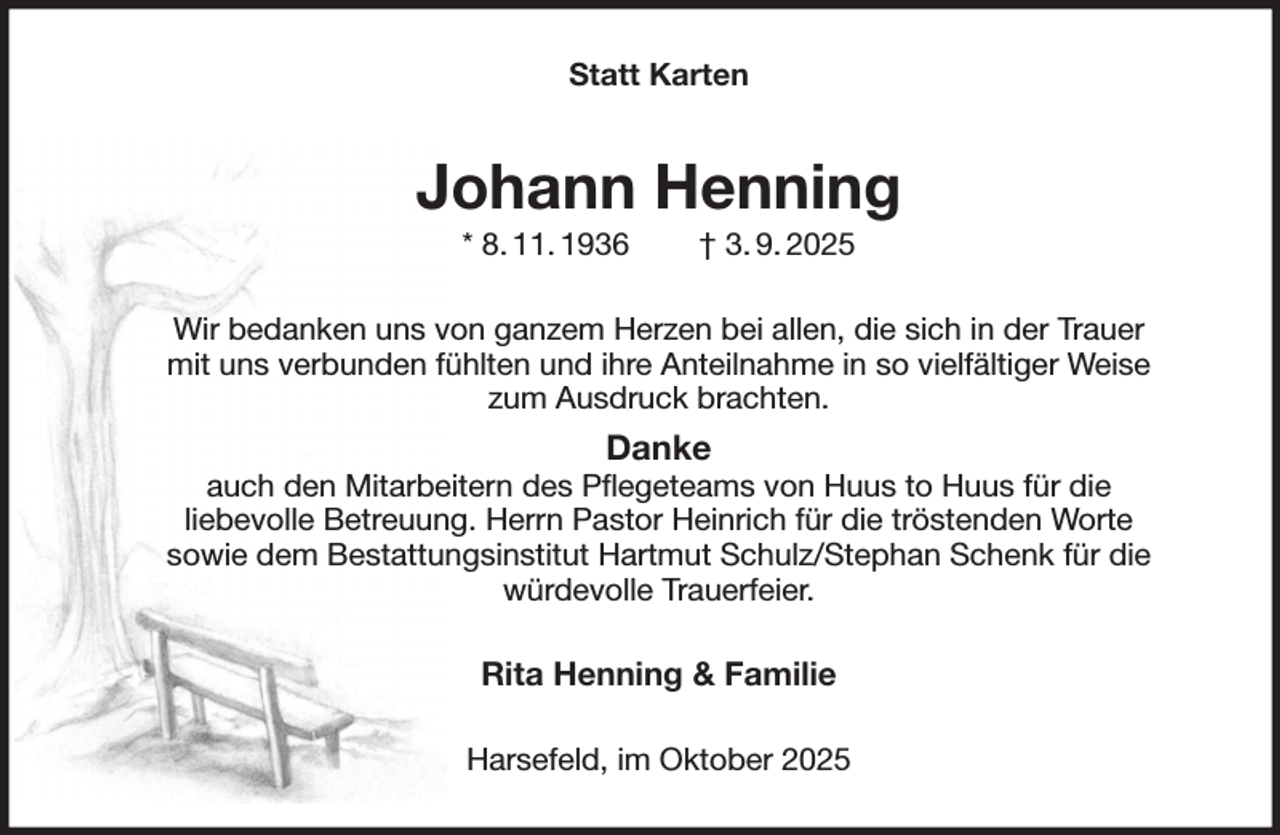 Statt Karten

Johann Henning

* 8. 11. 1936 † 3. 9. 2025

Wir bedanken uns von ganzem Herzen bei allen, die sich in der Trauer mit uns verbunden fühlten und ihre Anteilnahme in so vielfältiger Weise zum Ausdruck brachten.

Danke

auch den Mitarbeitern des Pflegeteams von Huus to Huus für die liebevolle Betreuung. Herrn Pastor Heinrich für die tröstenden Worte sowie dem Bestattungsinstitut Hartmut Schulz/Stephan Schenk für die würdevolle Trauerfeier.

Rita Henning & Familie

Harsefeld, im Oktober 2025